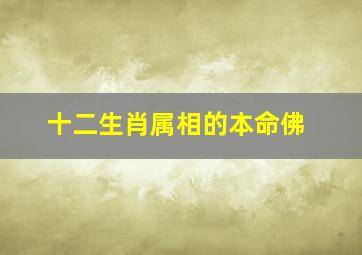 十二生肖属相的本命佛